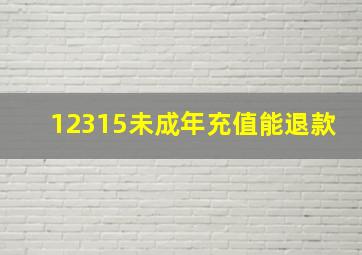 12315未成年充值能退款